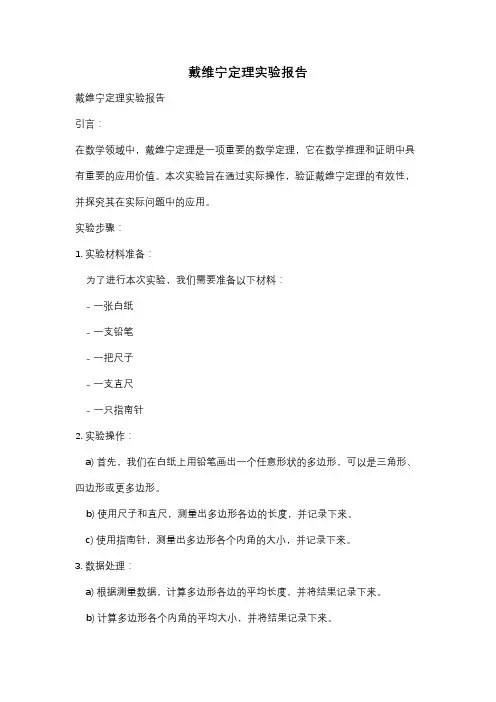 戴维宁定理实验报告

戴维宁定理实验报告

引言：

在数学领域中，戴维宁定理是一项重要的数学定理，它在数学推理和证明中具有重要的应用价值。本次实验旨在通过实际操作，验证戴维宁定理的有效性，并探究其在实际问题中的应用。

实验步骤：

1. 实验材料准备：

为了进行本次实验，我们需要准备以下材料：

- 一张白纸

- 一支铅笔

- 一把尺子

- 一支直尺

- 一只指南针

2. 实验操作：

a) 首先，我们在白纸上用铅笔画出一个任意形状的多边形，可以是三角形、四边形或更多边形。

b) 使用尺子和直尺，测量出多边形各边的长度，并记录下来。

c) 使用指南针，测量出多边形各个内角的大小，并记录下来。

3. 数据处理：

a) 根据测量数据，计算多边形各边的平均长度，并将结果记录下来。

b) 计算多边形各个内角的平均大小，并将结果记录下来。